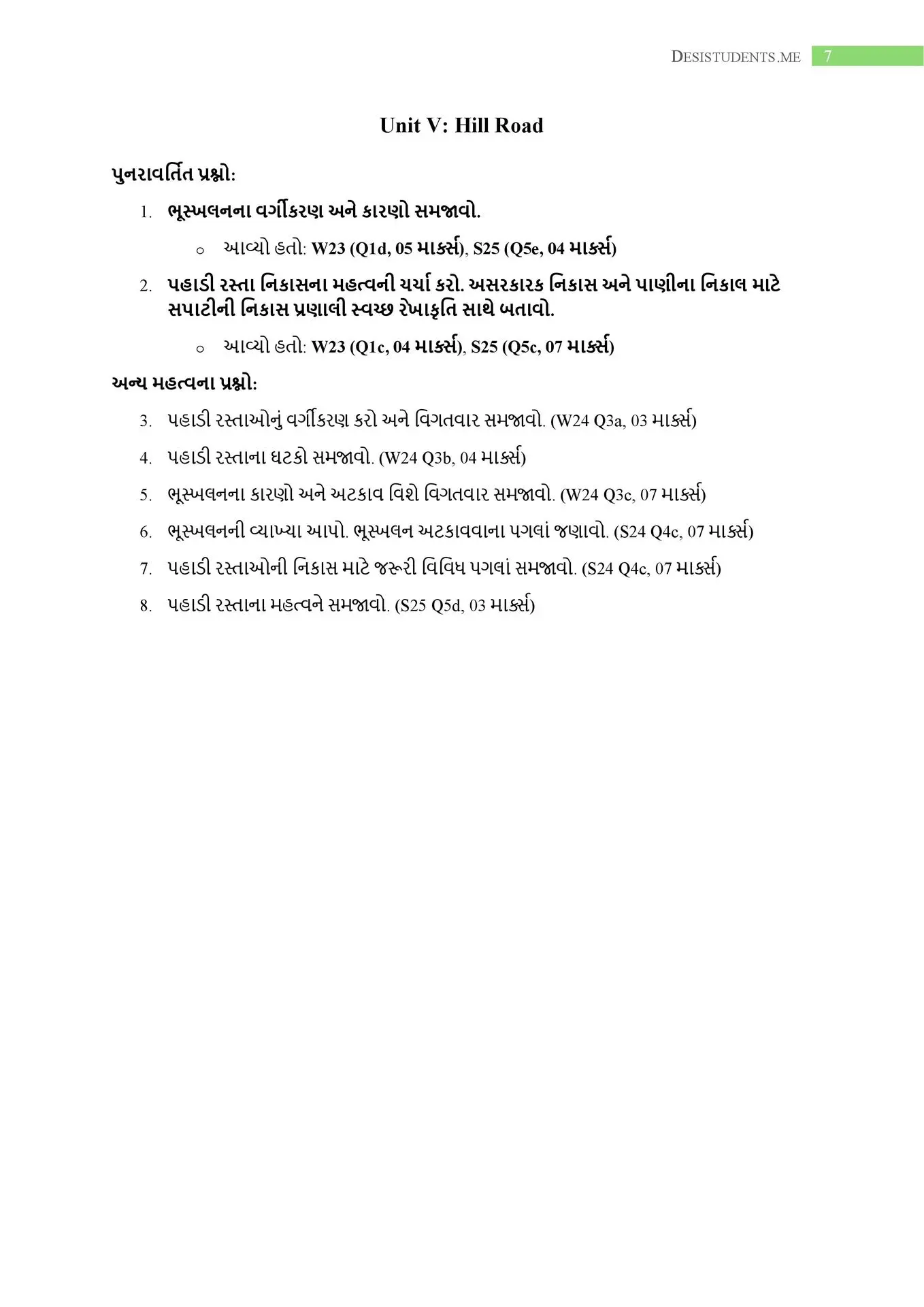 DESISTUDENTS.ME 7

Unit V: Hill Road

પુનરાવર્તિત પ્રશ્નો:

1. ભૂસ્ખલનના વર્ગીકરણ અને કારણો સમજાવો.
   ○ આવ્યો હતો: W23 (Q1d, 05 માર્ક્સ), S25 (Q5e, 04 માર્ક્સ)
2. પહાડી રસ્તા નિકાસના મહત્વની ચર્ચા કરો. અસરકારક નિકાસ અને પાણીના નિકાલ માટે સપાટીની નિકાસ પ્રણાલી સ્વચ્છ રેખાકૃતિ સાથે બતાવો.
   ○ આવ્યો હતો: W23 (Q1c, 04 માર્ક્સ), S25 (Q5c, 07 માર્ક્સ)

અન્ય મહત્વના પ્રશ્નો:

3. પહાડી રસ્તાઓનું વર્ગીકરણ કરો અને વિગતવાર સમજાવો. (W24 Q3a, 03 માર્ક્સ)
4. પહાડી રસ્તાના ઘટકો સમજાવો. (W24 Q3b, 04 માર્ક્સ)
5. ભૂસ્ખલનના કારણો અને અટકાવ વિશે વિગતવાર સમજાવો. (W24 Q3c, 07 માર્ક્સ)
6. ભૂસ્ખલનની વ્યાખ્યા આપો. ભૂસ્ખલન અટકાવવાના પગલાં જણાવો. (S24 Q4c, 07 માર્ક્સ)
7. પહાડી રસ્તાઓની નિકાસ માટે જરૂરી વિવિધ પગલાં સમજાવો. (S24 Q4c, 07 માર્ક્સ)
8. પહાડી રસ્તાના મહત્વને સમજાવો. (S25 Q5d, 03 માર્ક્સ)